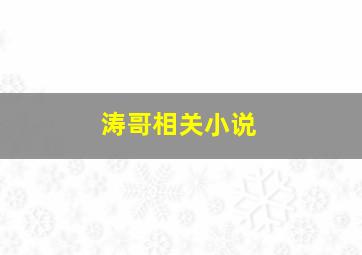 涛哥相关小说